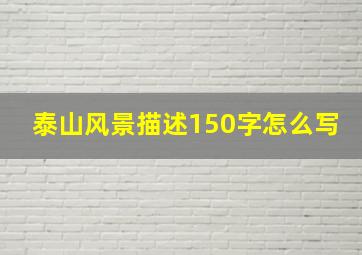 泰山风景描述150字怎么写